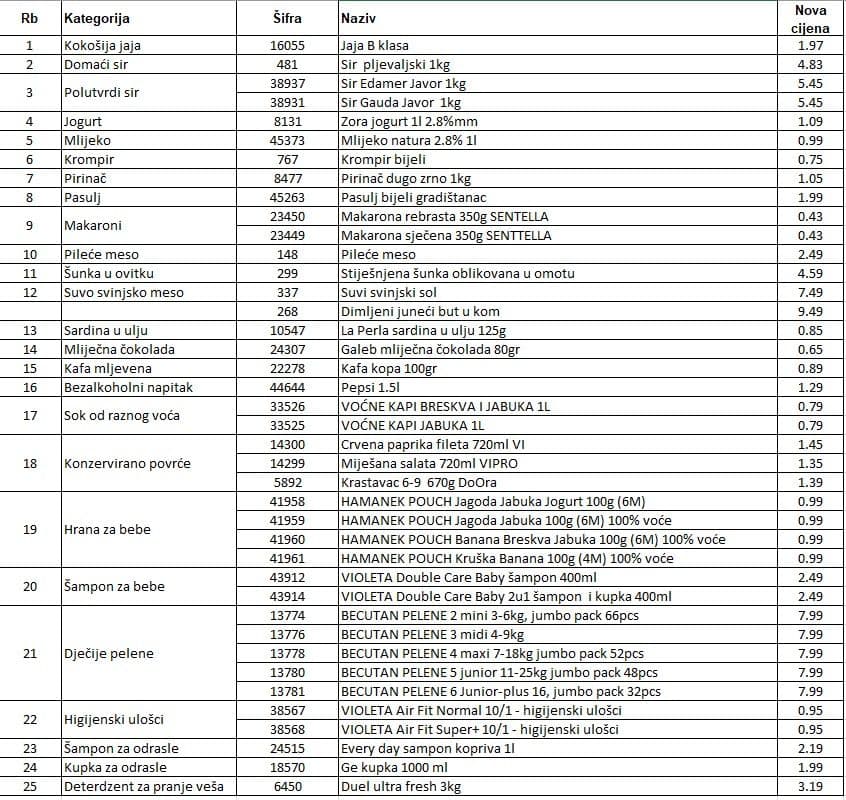 | Rb | Kategorija | Šifra | Naziv | Nova cijena |
|---|---|---|---|---|
| 1 | Kokošija jaja | 16055 | Jaja B klasa | 1.97 |
| 2 | Domaći sir | 481 | Sir pljevaljski 1kg | 4.83 |
| 3 | Polutvrdi sir | 38937 | Sir Edamer Javor 1kg | 5.45 |
|  |  | 38931 | Sir Gauda Javor 1kg | 5.45 |
| 4 | Jogurt | 8131 | Zora jogurt 1l 2.8%mm | 1.09 |
| 5 | Mlijeko | 45373 | Mlijeko natura 2.8% 1l | 0.99 |
| 6 | Krompir | 767 | Krompir bijeli | 0.75 |
| 7 | Pirinač | 8477 | Pirinač dugo zrno 1kg | 1.05 |
| 8 | Pasulj | 45263 | Pasulj bijeli gradištanac | 1.99 |
| 9 | Makaroni | 23450 | Makarona rebrasta 350g SENTELLA | 0.43 |
|  |  | 23449 | Makarona sječena 350g SENTTELLA | 0.43 |
| 10 | Pileće meso | 148 | Pileće meso | 2.49 |
| 11 | Šunka u ovitku | 299 | Stiješnjena šunka oblikovana u omotu | 4.59 |
| 12 | Suvo svinjsko meso | 337 | Suvi svinjski sol | 7.49 |
|  |  | 268 | Dimljeni juneći but u kom | 9.49 |
| 13 | Sardina u ulju | 10547 | La Perla sardina u ulju 125g | 0.85 |
| 14 | Mliječna čokolada | 24307 | Galeb mliječna čokolada 80gr | 0.65 |
| 15 | Kafa mljevena | 22278 | Kafa kopa 100gr | 0.89 |
| 16 | Bezalkoholni napitak | 44644 | Pepsi 1.5l | 1.29 |
| 17 | Sok od raznog voća | 33526 | VOĆNE KAPI BRESKVA I JABUKA 1L | 0.79 |
|  |  | 33525 | VOĆNE KAPI JABUKA 1L | 0.79 |
| 18 | Konzervirano povrće | 14300 | Crvena paprika fileta 720ml VI | 1.45 |
|  |  | 14299 | Miješana salata 720ml VIPRO | 1.35 |
|  |  | 5892 | Krastavac 6-9 670g DoOra | 1.39 |
| 19 | Hrana za bebe | 41958 | HAMANEK POUCH Jagoda Jabuka Jogurt 100g (6M) | 0.99 |
|  |  | 41959 | HAMANEK POUCH Jagoda Jabuka 100g (6M) 100% voće | 0.99 |
|  |  | 41960 | HAMANEK POUCH Banana Breskva Jabuka 100g (6M) 100% voće | 0.99 |
|  |  | 41961 | HAMANEK POUCH Kruška Banana 100g (4M) 100% voće | 0.99 |
| 20 | Šampon za bebe | 43912 | VIOLETA Double Care Baby šampon 400ml | 2.49 |
|  |  | 43914 | VIOLETA Double Care Baby 2u1 šampon i kupka 400ml | 2.49 |
| 21 | Dječije pelene | 13774 | BECUTAN PELENE 2 mini 3-6kg, jumbo pack 66pcs | 7.99 |
|  |  | 13776 | BECUTAN PELENE 3 midi 4-9kg | 7.99 |
|  |  | 13778 | BECUTAN PELENE 4 maxi 7-18kg jumbo pack 52pcs | 7.99 |
|  |  | 13780 | BECUTAN PELENE 5 junior 11-25kg jumbo pack 48pcs | 7.99 |
|  |  | 13781 | BECUTAN PELENE 6 Junior-plus 16, jumbo pack 32pcs | 7.99 |
| 22 | Higijenski ulošci | 38567 | VIOLETA Air Fit Normal 10/1 - higijenski ulošci | 0.95 |
|  |  | 38568 | VIOLETA Air Fit Super+ 10/1 - higijenski ulošci | 0.95 |
| 23 | Šampon za odrasle | 24515 | Every day sampon kopriva 1l | 2.19 |
| 24 | Kupka za odrasle | 18570 | Ge kupka 1000 ml | 1.99 |
| 25 | Deterdzent za pranje veša | 6450 | Duel ultra fresh 3kg | 3.19 |